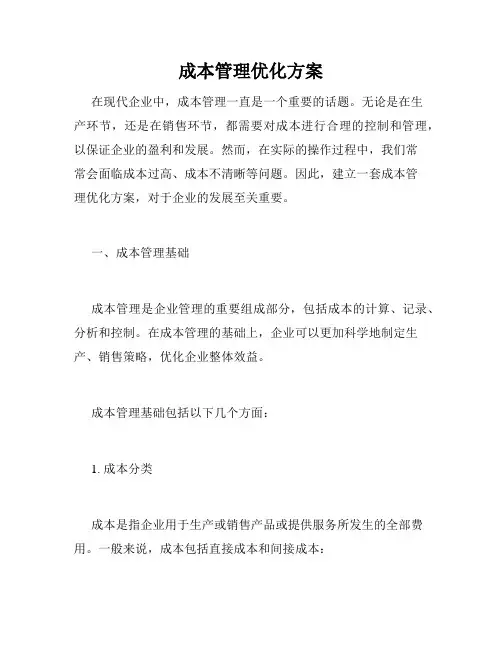 成本管理优化方案

在现代企业中，成本管理一直是一个重要的话题。无论是在生产环节，还是在销售环节，都需要对成本进行合理的控制和管理，以保证企业的盈利和发展。然而，在实际的操作过程中，我们常常会面临成本过高、成本不清晰等问题。因此，建立一套成本管理优化方案，对于企业的发展至关重要。

一、成本管理基础

成本管理是企业管理的重要组成部分，包括成本的计算、记录、分析和控制。在成本管理的基础上，企业可以更加科学地制定生产、销售策略，优化企业整体效益。

成本管理基础包括以下几个方面：

1. 成本分类

成本是指企业用于生产或销售产品或提供服务所发生的全部费用。一般来说，成本包括直接成本和间接成本：